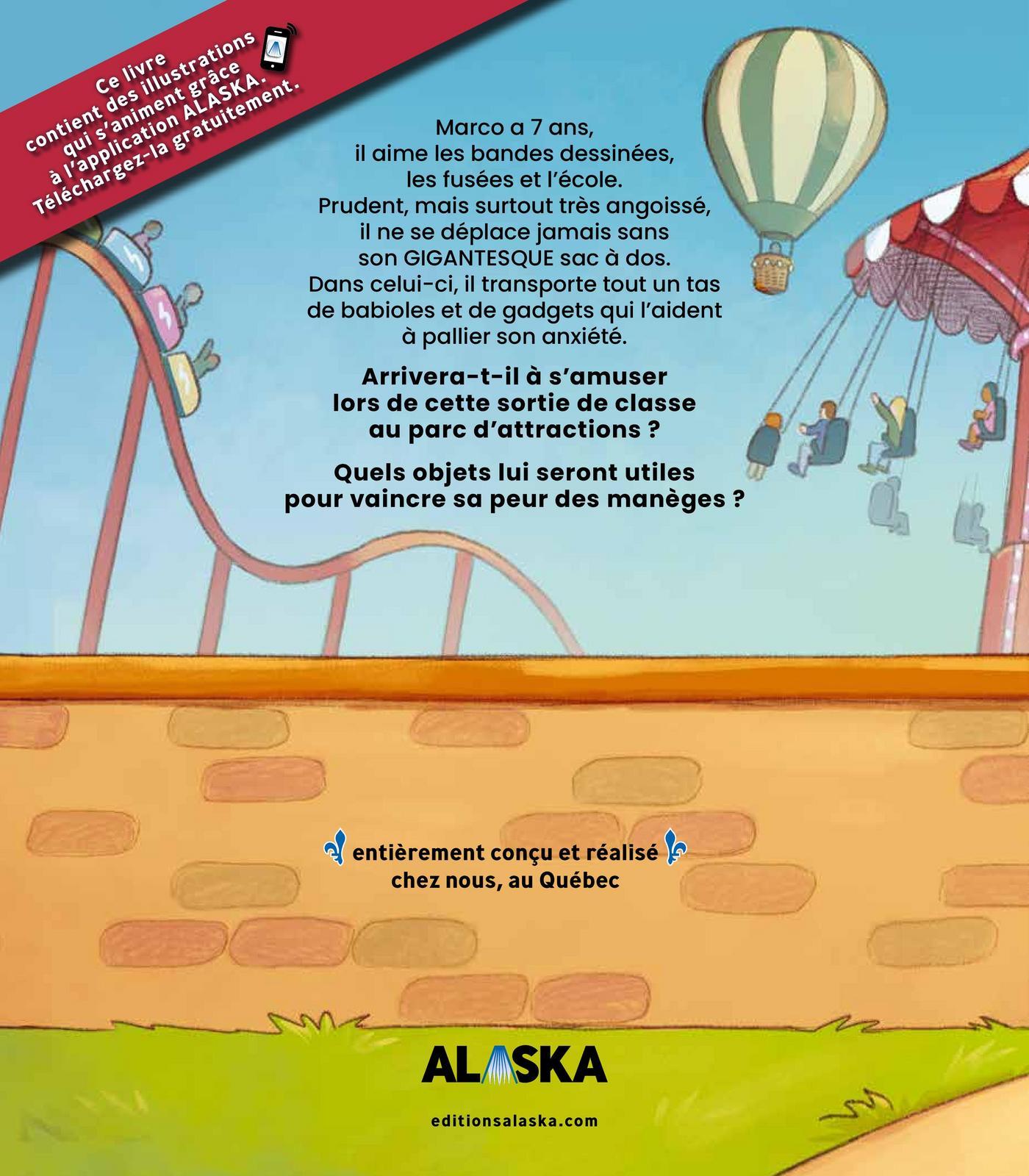 Ce livre contient des illustrations qui s'animent grâce à l'application ALASKA. Téléchargez-la gratuitement.

Marco a 7 ans, il aime les bandes dessinées, les fusées et l'école. Prudent, mais surtout très angoissé, il ne se déplace jamais sans son GIGANTESQUE sac à dos. Dans celui-ci, il transporte tout un tas de babioles et de gadgets qui l'aident à pallier son anxiété.

Arrivera-t-il à s'amuser lors de cette sortie de classe au parc d'attractions ?

Quels objets lui seront utiles pour vaincre sa peur des manèges ?

entièrement conçu et réalisé chez nous, au Québec

ALASKA

editionsalaska.com